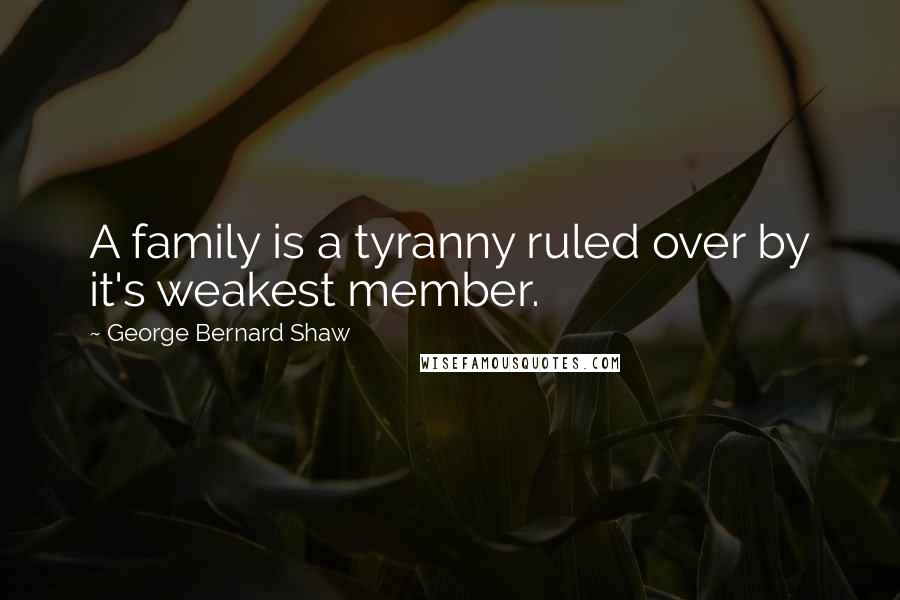 A family is a tyranny ruled over by it's weakest member.

~ George Bernard Shaw

WISEFAMOUSQUOTES.COM